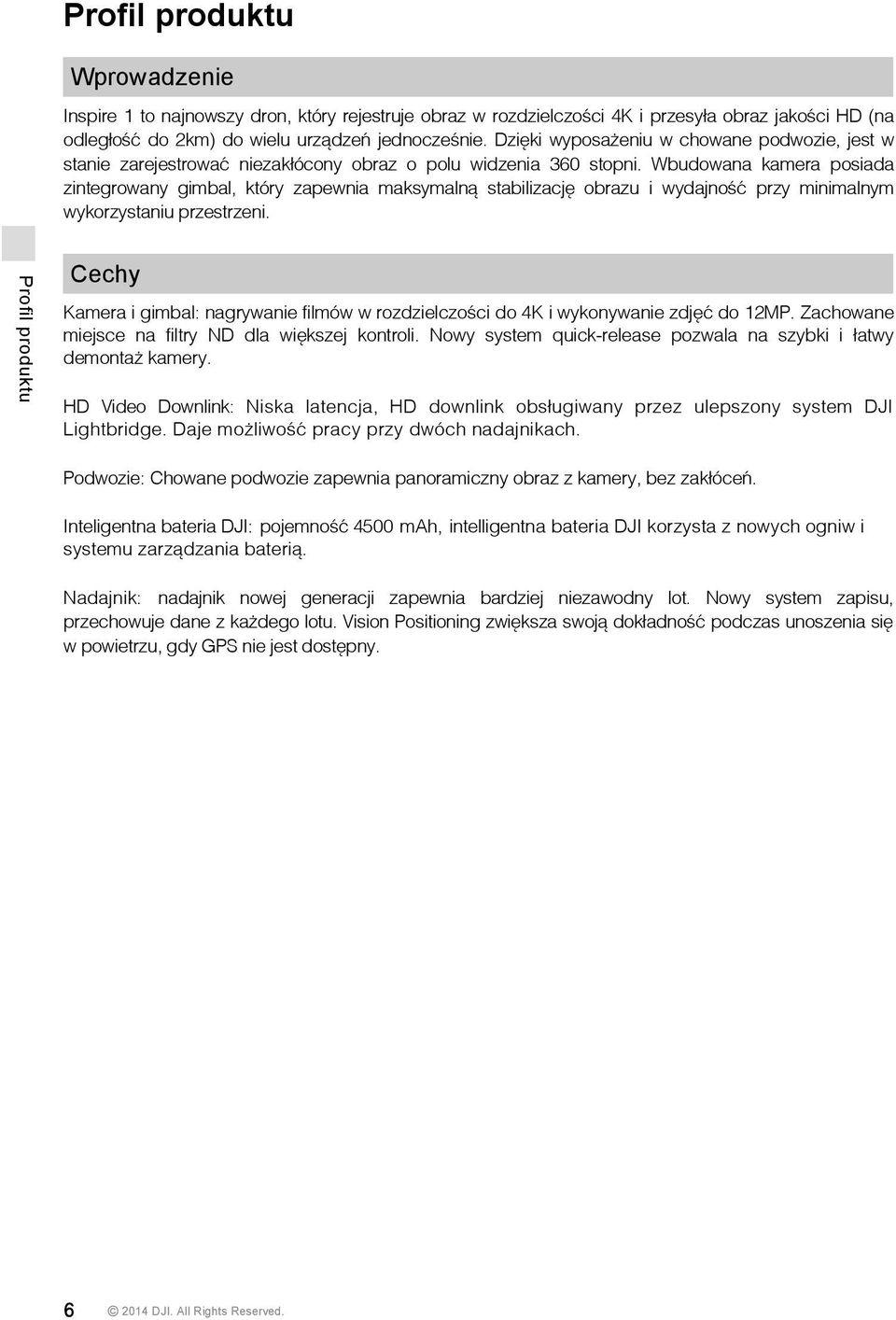 Profil produktu

Wprowadzenie

Inspire 1 to najnowszy dron, który rejestruje obraz w rozdzielczości 4K i przesyła obraz jakości HD (na odległość do 2km) do wielu urządzeń jednocześnie. Dzięki wyposażeniu w chowane podwozie, jest w stanie zarejestrować niezakłócony obraz o polu widzenia 360 stopni. Wbudowana kamera posiada zintegrowany gimbal, który zapewnia maksymalną stabilizację obrazu i wydajność przy minimalnym wykorzystaniu przestrzeni.

Profil produktu

Cechy

Kamera i gimbal: nagrywanie filmów w rozdzielczości do 4K i wykonywanie zdjęć do 12MP. Zachowane miejsce na filtry ND dla większej kontroli. Nowy system quick-release pozwala na szybki i łatwy demontaż kamery.

HD Video Downlink: Niska latencja, HD downlink obsługiwany przez ulepszony system DJI Lightbridge. Daje możliwość pracy przy dwóch nadajnikach.

Podwozie: Chowane podwozie zapewnia panoramiczny obraz z kamery, bez zakłóceń.

Inteligentna bateria DJI: pojemność 4500 mAh, intelligentna bateria DJI korzysta z nowych ogniw i systemu zarządzania baterią.

Nadajnik: nadajnik nowej generacji zapewnia bardziej niezawodny lot. Nowy system zapisu, przechowuje dane z każdego lotu. Vision Positioning zwiększa swoją dokładność podczas unoszenia się w powietrzu, gdy GPS nie jest dostępny.

6 © 2014 DJI. All Rights Reserved.